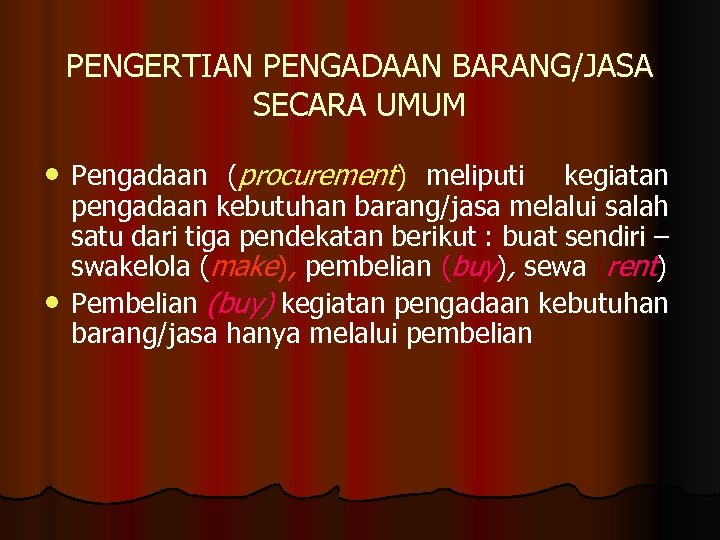 PENGERTIAN PENGADAAN BARANG/JASA SECARA UMUM

• Pengadaan (procurement) meliputi kegiatan pengadaan kebutuhan barang/jasa melalui salah satu dari tiga pendekatan berikut : buat sendiri – swakelola (make), pembelian (buy), sewa (rent)
• Pembelian (buy) kegiatan pengadaan kebutuhan barang/jasa hanya melalui pembelian